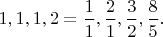 $1, 1, 1, 2 = \frac{1}{1}, \frac{2}{1}, \frac{3}{2}, \frac{8}{5}.$